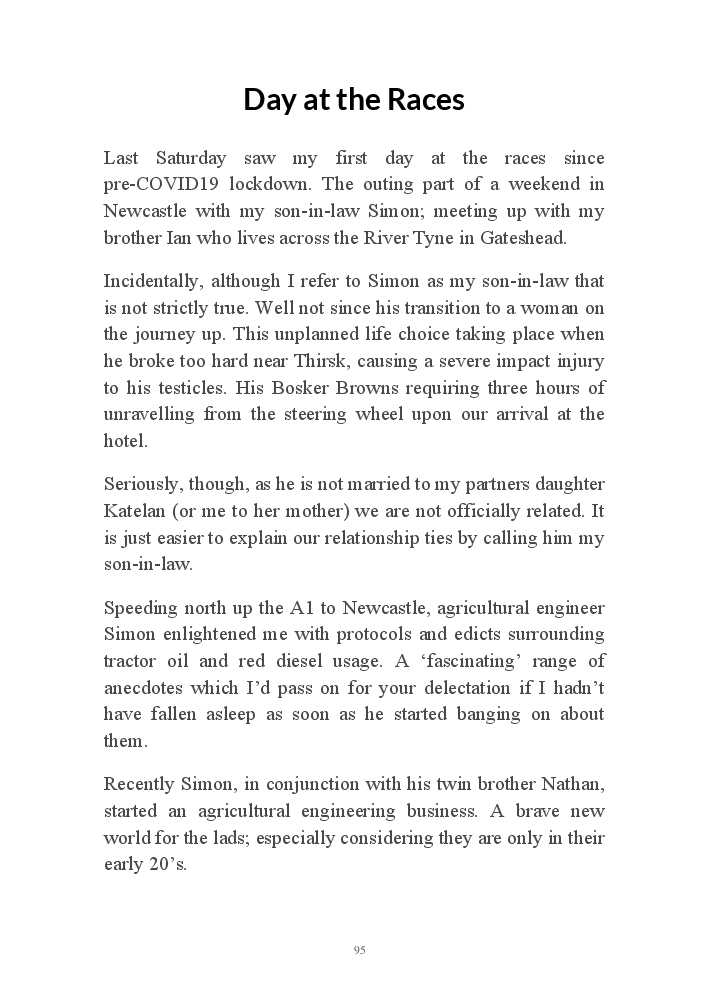 Day at the Races

Last Saturday saw my first day at the races since pre-COVID19 lockdown. The outing part of a weekend in Newcastle with my son-in-law Simon; meeting up with my brother Ian who lives across the River Tyne in Gateshead.

Incidentally, although I refer to Simon as my son-in-law that is not strictly true. Well not since his transition to a woman on the journey up. This unplanned life choice taking place when he broke too hard near Thirsk, causing a severe impact injury to his testicles. His Bosker Browns requiring three hours of unravelling from the steering wheel upon our arrival at the hotel.

Seriously, though, as he is not married to my partners daughter Katelan (or me to her mother) we are not officially related. It is just easier to explain our relationship ties by calling him my son-in-law.

Speeding north up the A1 to Newcastle, agricultural engineer Simon enlightened me with protocols and edicts surrounding tractor oil and red diesel usage. A ‘fascinating’ range of anecdotes which I’d pass on for your delectation if I hadn’t have fallen asleep as soon as he started banging on about them.

Recently Simon, in conjunction with his twin brother Nathan, started an agricultural engineering business. A brave new world for the lads; especially considering they are only in their early 20’s.

95